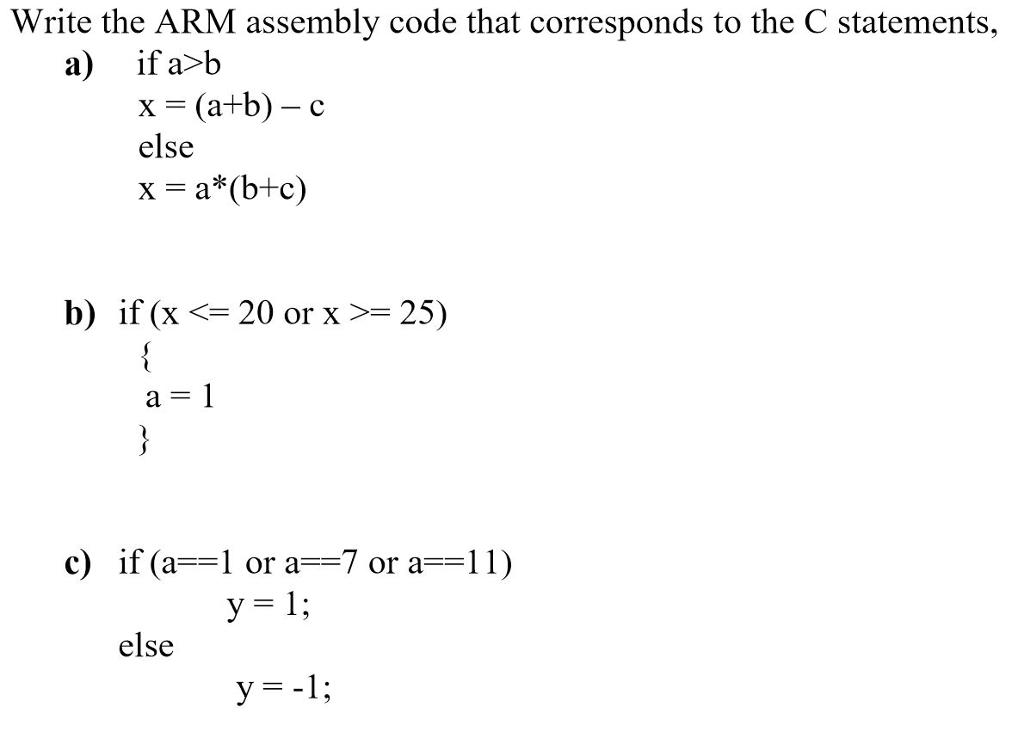 Write the ARM assembly code that corresponds to the C statements,

a) if a>b
x = (a+b) – c
else
x = a*(b+c)

b) if (x <= 20 or x >= 25)
{
a = 1
}

c) if (a==1 or a==7 or a==11)
y = 1;
else
y = -1;